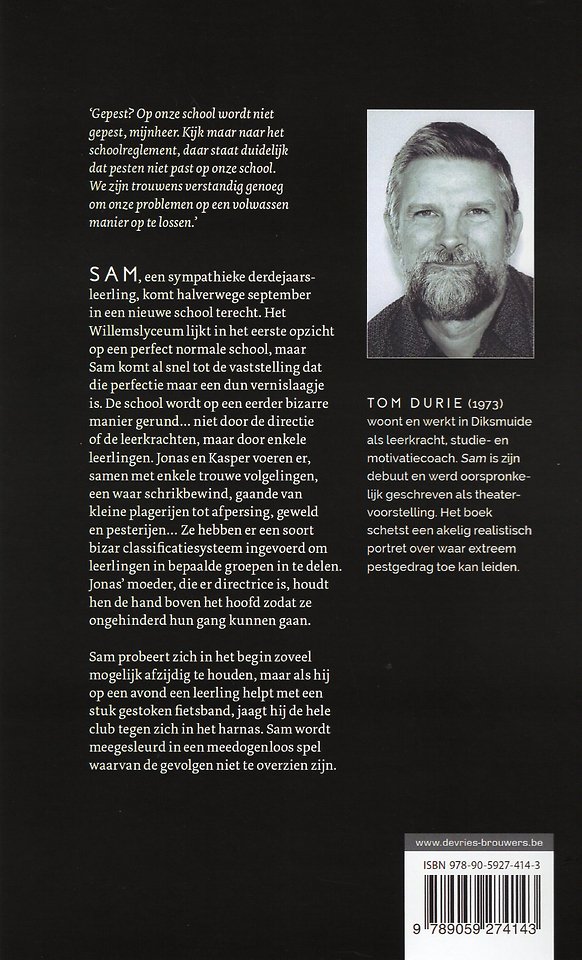 'Gepest? Op onze school wordt niet gepest, mijnheer. Kijk maar naar het schoolreglement, daar staat duidelijk dat pesten niet past op onze school. We zijn trouwens verstandig genoeg om onze problemen op een volwassen manier op te lossen.'

SAM, een sympathieke derdejaarsleerling, komt halverwege september in een nieuwe school terecht. Het Willemslyceum lijkt in het eerste opzicht op een perfect normale school, maar Sam komt al snel tot de vaststelling dat die perfectie maar een dun vernislaagje is. De school wordt op een eerder bizarre manier gerund... niet door de directie of de leerkrachten, maar door enkele leerlingen. Jonas en Kasper voeren er, samen met enkele trouwe volgelingen, een waar schrikbewind, gaande van kleine plagerijen tot afpersing, geweld en pesterijen... Ze hebben er een soort bizar classificatiesysteem ingevoerd om leerlingen in bepaalde groepen in te delen. Jonas' moeder, die er directrice is, houdt hen de hand boven het hoofd zodat ze ongehinderd hun gang kunnen gaan.

Sam probeert zich in het begin zoveel mogelijk afzijdig te houden, maar als hij op een avond een leerling helpt met een stuk gestoken fietsband, jaagt hij de hele club tegen zich in het harnas. Sam wordt meegesleurd in een meedogenloos spel waarvan de gevolgen niet te overzien zijn.

TOM DURIE (1973) woont en werkt in Diksmuide als leerkracht, studie- en motivatiecoach. Sam is zijn debuut en werd oorspronkelijk geschreven als theatervoorstelling. Het boek schetst een akelig realistisch portret over waar extreem pestgedrag toe kan leiden.

www.devries-brouwers.be

ISBN 978-90-5927-414-3

9 789059 274143